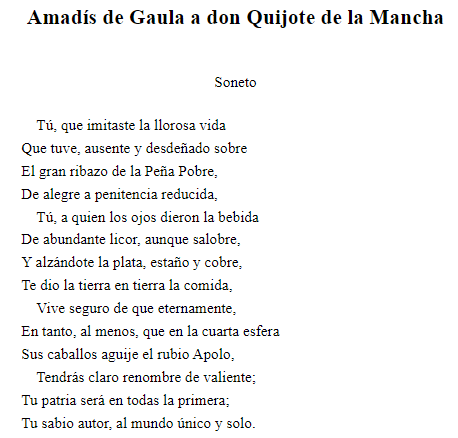 Amadís de Gaula a don Quijote de la Mancha

Soneto

Tú, que imitaste la llorosa vida
Que tuve, ausente y desdeñado sobre
El gran ribazo de la Peña Pobre,
De alegre a penitencia reducida,

Tú, a quien los ojos dieron la bebida
De abundante licor, aunque salobre,
Y alzándote la plata, estaño y cobre,
Te dio la tierra en tierra la comida,

Vive seguro de que eternamente,
En tanto, al menos, que en la cuarta esfera
Sus caballos aguije el rubio Apolo,

Tendrás claro renombre de valiente;
Tu patria será en todas la primera;
Tu sabio autor, al mundo único y solo.